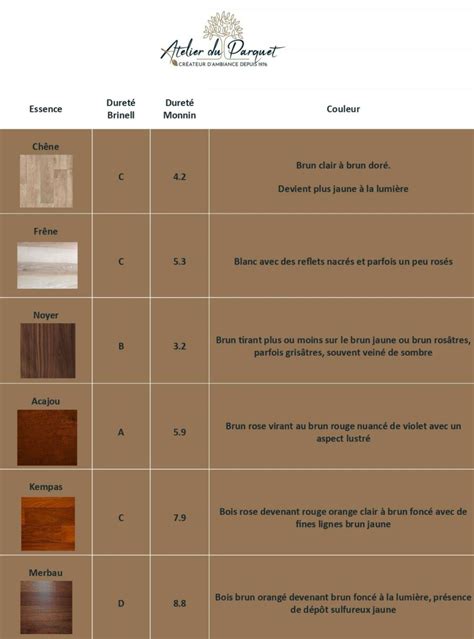 Atelier du Parquet
CRÉATEUR D'AMBIANCE DEPUIS 1976

| Essence | Dureté Brinell | Dureté Monnin | Couleur |
|---|---|---|---|
| Chêne | C | 4.2 | Brun clair à brun doré. Devient plus jaune à la lumière |
| Frêne | C | 5.3 | Blanc avec des reflets nacrés et parfois un peu rosés |
| Noyer | B | 3.2 | Brun tirant plus ou moins sur le brun jaune ou brun rosâtres, parfois grisâtres, souvent veiné de sombre |
| Acajou | A | 5.9 | Brun rose virant au brun rouge nuancé de violet avec un aspect lustré |
| Kempas | C | 7.9 | Bois rose devenant rouge orange clair à brun foncé avec de fines lignes brun jaune |
| Merbau | D | 8.8 | Bois brun orangé devenant brun foncé à la lumière, présence de dépôt sulfureux jaune |